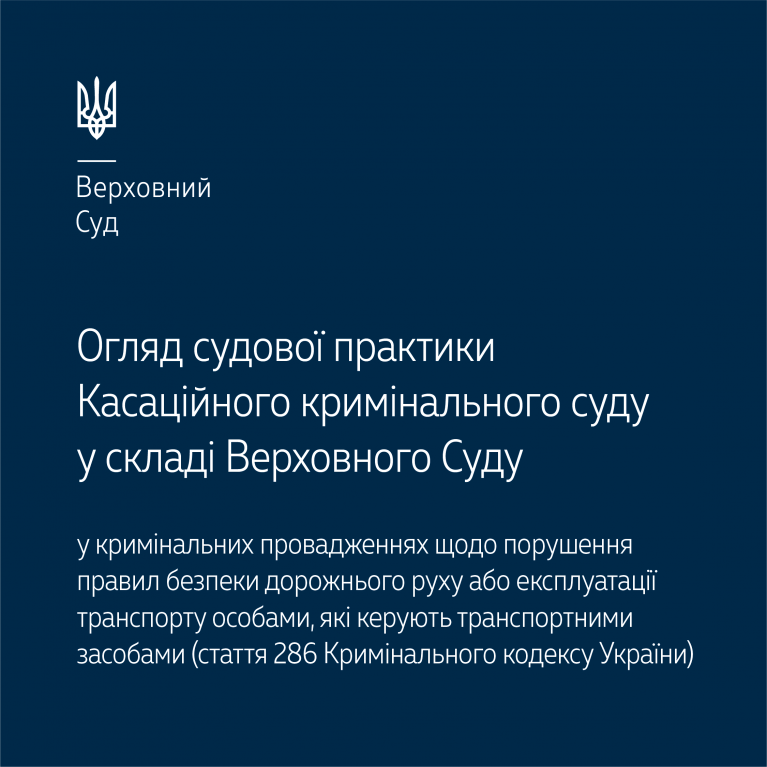 Верховний
Суд

Огляд судової практики Касаційного кримінального суду у складі Верховного Суду

у кримінальних провадженнях щодо порушення правил безпеки дорожнього руху або експлуатації транспорту особами, які керують транспортними засобами (стаття 286 Кримінального кодексу України)